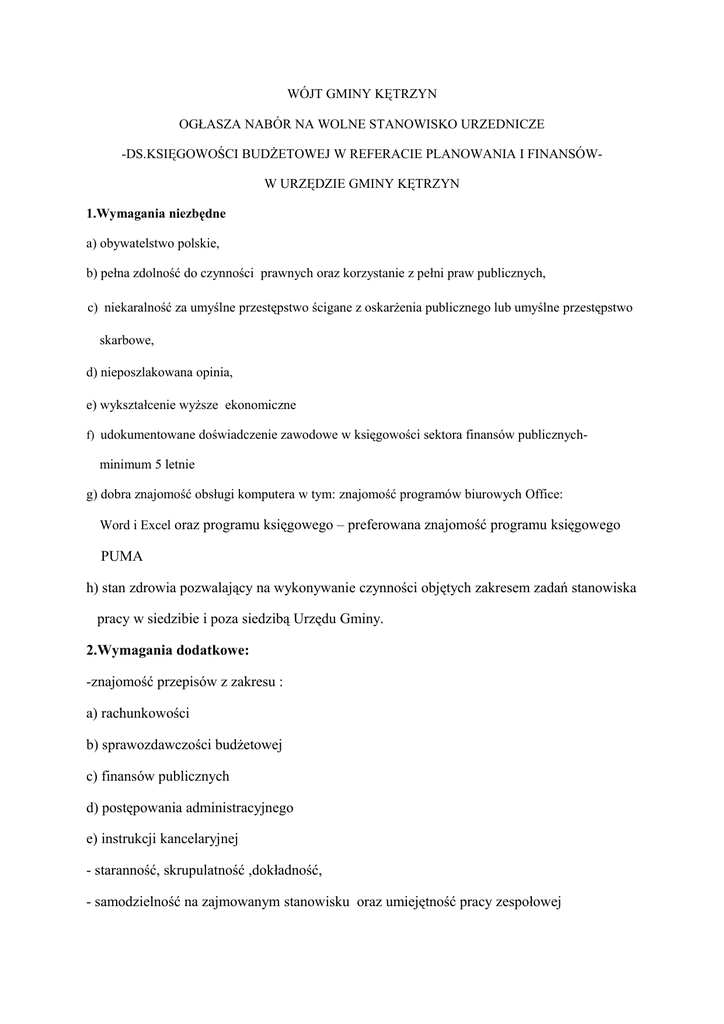 WÓJT GMINY KĘTRZYN

OGŁASZA NABÓR NA WOLNE STANOWISKO URZEDNICZE

-DS.KSIĘGOWOŚCI BUDŻETOWEJ W REFERACIE PLANOWANIA I FINANSÓW-

W URZĘDZIE GMINY KĘTRZYN

1.Wymagania niezbędne

a) obywatelstwo polskie,

b) pełna zdolność do czynności prawnych oraz korzystanie z pełni praw publicznych,

c) niekaralność za umyślne przestępstwo ścigane z oskarżenia publicznego lub umyślne przestępstwo skarbowe,

d) nieposzlakowana opinia,

e) wykształcenie wyższe ekonomiczne

f) udokumentowane doświadczenie zawodowe w księgowości sektora finansów publicznych- minimum 5 letnie

g) dobra znajomość obsługi komputera w tym: znajomość programów biurowych Office: Word i Excel oraz programu księgowego – preferowana znajomość programu księgowego PUMA

h) stan zdrowia pozwalający na wykonywanie czynności objętych zakresem zadań stanowiska pracy w siedzibie i poza siedzibą Urzędu Gminy.

2.Wymagania dodatkowe:

-znajomość przepisów z zakresu :

a) rachunkowości

b) sprawozdawczości budżetowej

c) finansów publicznych

d) postępowania administracyjnego

e) instrukcji kancelaryjnej

- staranność, skrupulatność ,dokładność,

- samodzielność na zajmowanym stanowisku oraz umiejętność pracy zespołowej